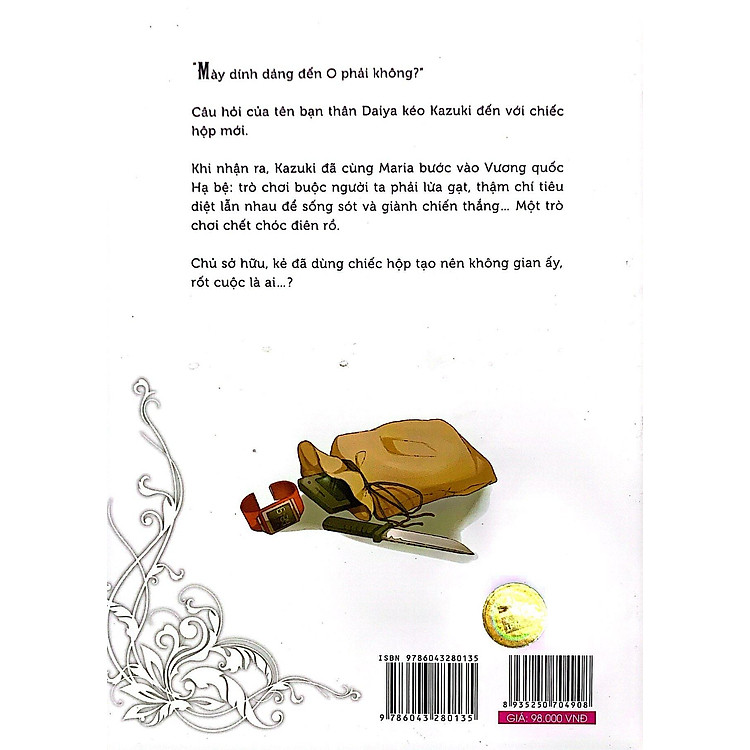 "Mày dính dáng đến O phải không?"

Câu hỏi của tên bạn thân Daiya kéo Kazuki đến với chiếc hộp mới.

Khi nhận ra, Kazuki đã cùng Maria bước vào Vương quốc Hạ bệ: trò chơi buộc người ta phải lừa gạt, thậm chí tiêu diệt lẫn nhau để sống sót và giành chiến thắng... Một trò chơi chết chóc điên rồ.

Chủ sở hữu, kẻ đã dùng chiếc hộp tạo nên không gian ấy, rốt cuộc là ai...?

ISBN 9786043280135

9 786043 280135

8 935250 704908

GIÁ: 98.000 VNĐ